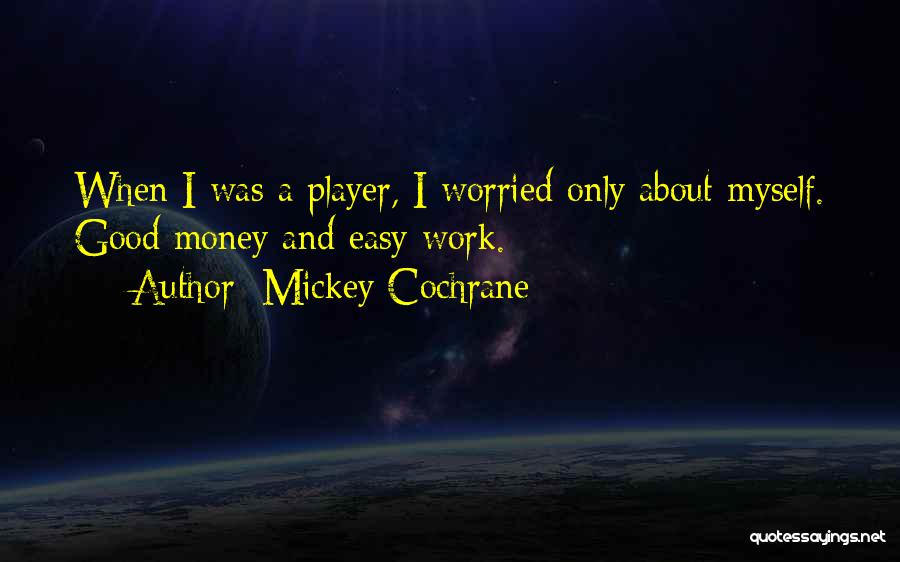 When I was a player, I worried only about myself. Good money and easy work.
Author: Mickey Cochrane

quotessayings.net